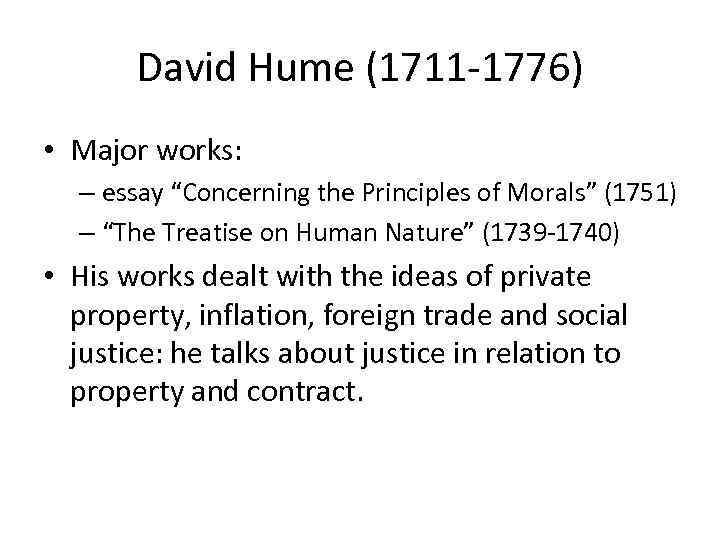 David Hume (1711-1776)

• Major works:
– essay “Concerning the Principles of Morals” (1751)
– “The Treatise on Human Nature” (1739-1740)

• His works dealt with the ideas of private property, inflation, foreign trade and social justice: he talks about justice in relation to property and contract.